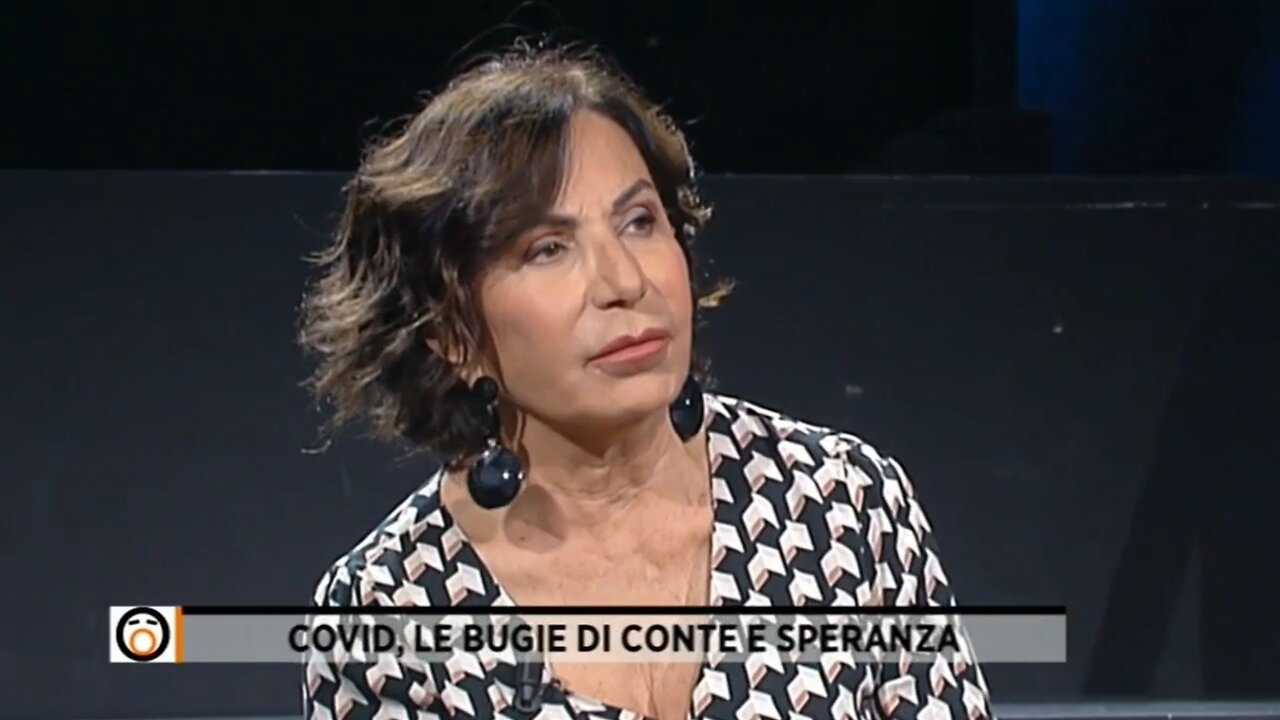 COVID, LE BUGIE DI CONTE E SPERANZA